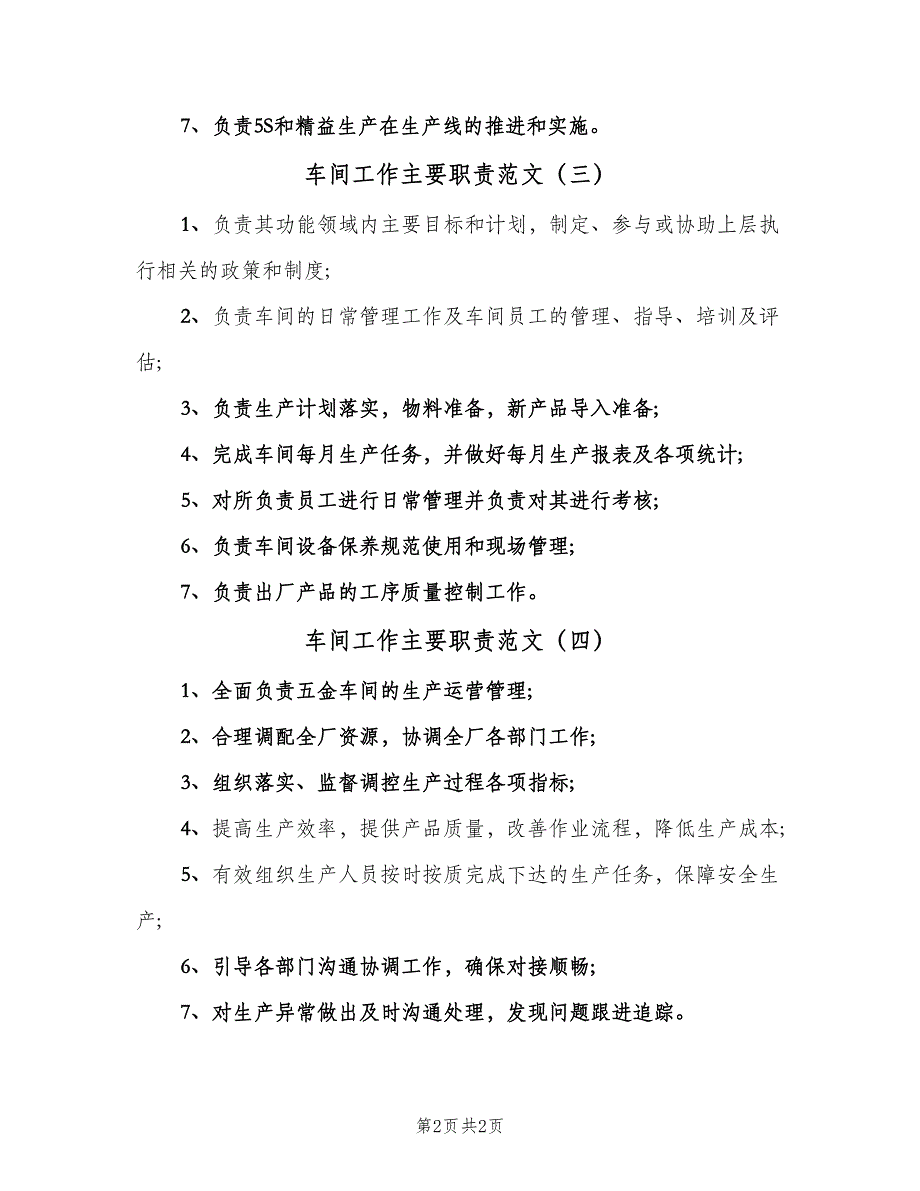 7、负责5S和精益生产在生产线的推进和实施。

车间工作主要职责范文（三）

1、负责其功能领域内主要目标和计划，制定、参与或协助上层执行相关的政策和制度;

2、负责车间的日常管理工作及车间员工的管理、指导、培训及评估;

3、负责生产计划落实，物料准备，新产品导入准备;

4、完成车间每月生产任务，并做好每月生产报表及各项统计;

5、对所负责员工进行日常管理并负责对其进行考核;

6、负责车间设备保养规范使用和现场管理;

7、负责出厂产品的工序质量控制工作。

车间工作主要职责范文（四）

1、全面负责五金车间的生产运营管理;

2、合理调配全厂资源，协调全厂各部门工作;

3、组织落实、监督调控生产过程各项指标;

4、提高生产效率，提供产品质量，改善作业流程，降低生产成本;

5、有效组织生产人员按时按质完成下达的生产任务，保障安全生产;

6、引导各部门沟通协调工作，确保对接顺畅;

7、对生产异常做出及时沟通处理，发现问题跟进追踪。

第2页 共2页